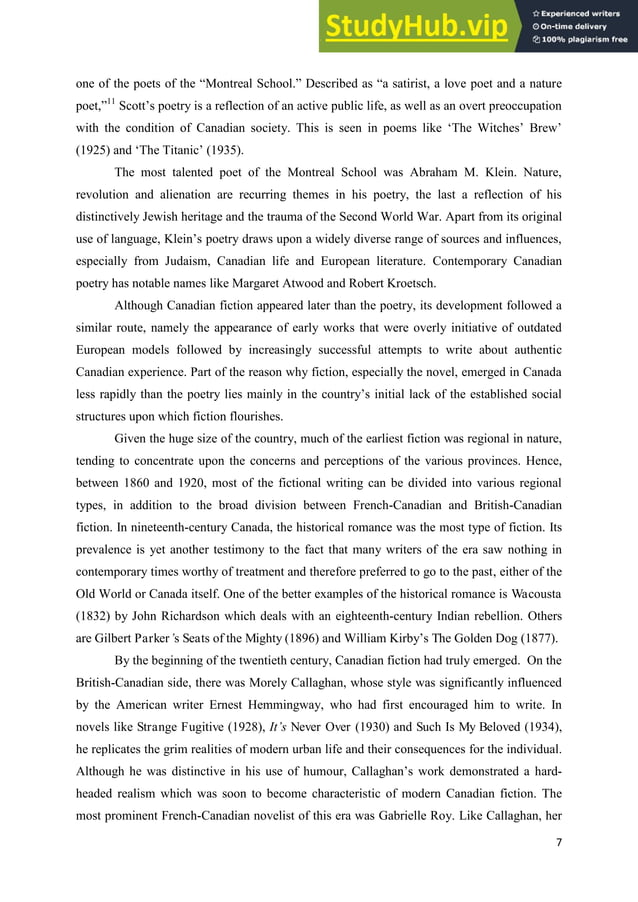 StudyHub.vip
Experienced writers
On-time delivery
100% plagiarism free

one of the poets of the "Montreal School." Described as "a satirist, a love poet and a nature poet,"$^{11}$ Scott's poetry is a reflection of an active public life, as well as an overt preoccupation with the condition of Canadian society. This is seen in poems like 'The Witches' Brew' (1925) and 'The Titanic' (1935).

The most talented poet of the Montreal School was Abraham M. Klein. Nature, revolution and alienation are recurring themes in his poetry, the last a reflection of his distinctively Jewish heritage and the trauma of the Second World War. Apart from its original use of language, Klein's poetry draws upon a widely diverse range of sources and influences, especially from Judaism, Canadian life and European literature. Contemporary Canadian poetry has notable names like Margaret Atwood and Robert Kroetsch.

Although Canadian fiction appeared later than the poetry, its development followed a similar route, namely the appearance of early works that were overly initiative of outdated European models followed by increasingly successful attempts to write about authentic Canadian experience. Part of the reason why fiction, especially the novel, emerged in Canada less rapidly than the poetry lies mainly in the country's initial lack of the established social structures upon which fiction flourishes.

Given the huge size of the country, much of the earliest fiction was regional in nature, tending to concentrate upon the concerns and perceptions of the various provinces. Hence, between 1860 and 1920, most of the fictional writing can be divided into various regional types, in addition to the broad division between French-Canadian and British-Canadian fiction. In nineteenth-century Canada, the historical romance was the most type of fiction. Its prevalence is yet another testimony to the fact that many writers of the era saw nothing in contemporary times worthy of treatment and therefore preferred to go to the past, either of the Old World or Canada itself. One of the better examples of the historical romance is Wacousta (1832) by John Richardson which deals with an eighteenth-century Indian rebellion. Others are Gilbert Parker's Seats of the Mighty (1896) and William Kirby's The Golden Dog (1877).

By the beginning of the twentieth century, Canadian fiction had truly emerged. On the British-Canadian side, there was Morely Callaghan, whose style was significantly influenced by the American writer Ernest Hemmingway, who had first encouraged him to write. In novels like Strange Fugitive (1928), It's Never Over (1930) and Such Is My Beloved (1934), he replicates the grim realities of modern urban life and their consequences for the individual. Although he was distinctive in his use of humour, Callaghan's work demonstrated a hard-headed realism which was soon to become characteristic of modern Canadian fiction. The most prominent French-Canadian novelist of this era was Gabrielle Roy. Like Callaghan, her

7